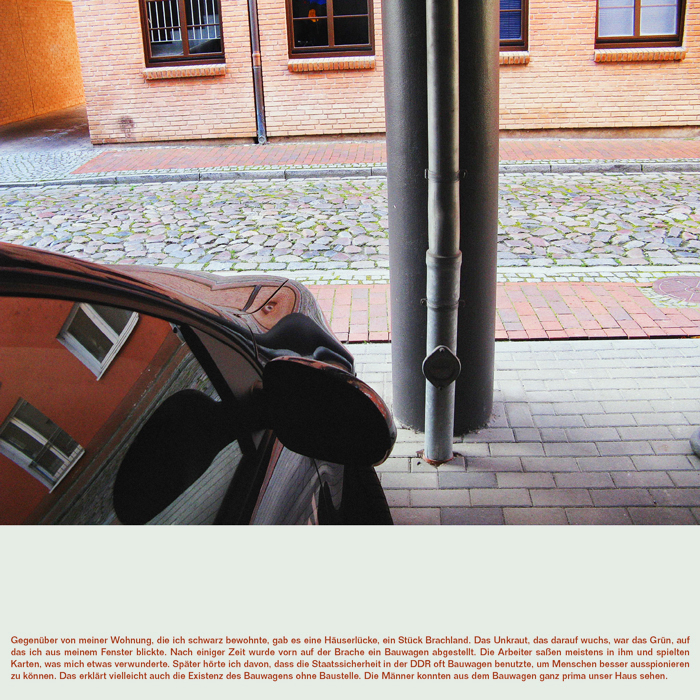 Gegenüber von meiner Wohnung, die ich schwarz bewohnte, gab es eine Häuserlücke, ein Stück Brachland. Das Unkraut, das darauf wuchs, war das Grün, auf das ich aus meinem Fenster blickte. Nach einiger Zeit wurde vorn auf der Brache ein Bauwagen abgestellt. Die Arbeiter saßen meistens in ihm und spielten Karten, was mich etwas verwunderte. Später hörte ich davon, dass die Staatssicherheit in der DDR oft Bauwagen benutzte, um Menschen besser ausspionieren zu können. Das erklärt vielleicht auch die Existenz des Bauwagens ohne Baustelle. Die Männer konnten aus dem Bauwagen ganz prima unser Haus sehen.